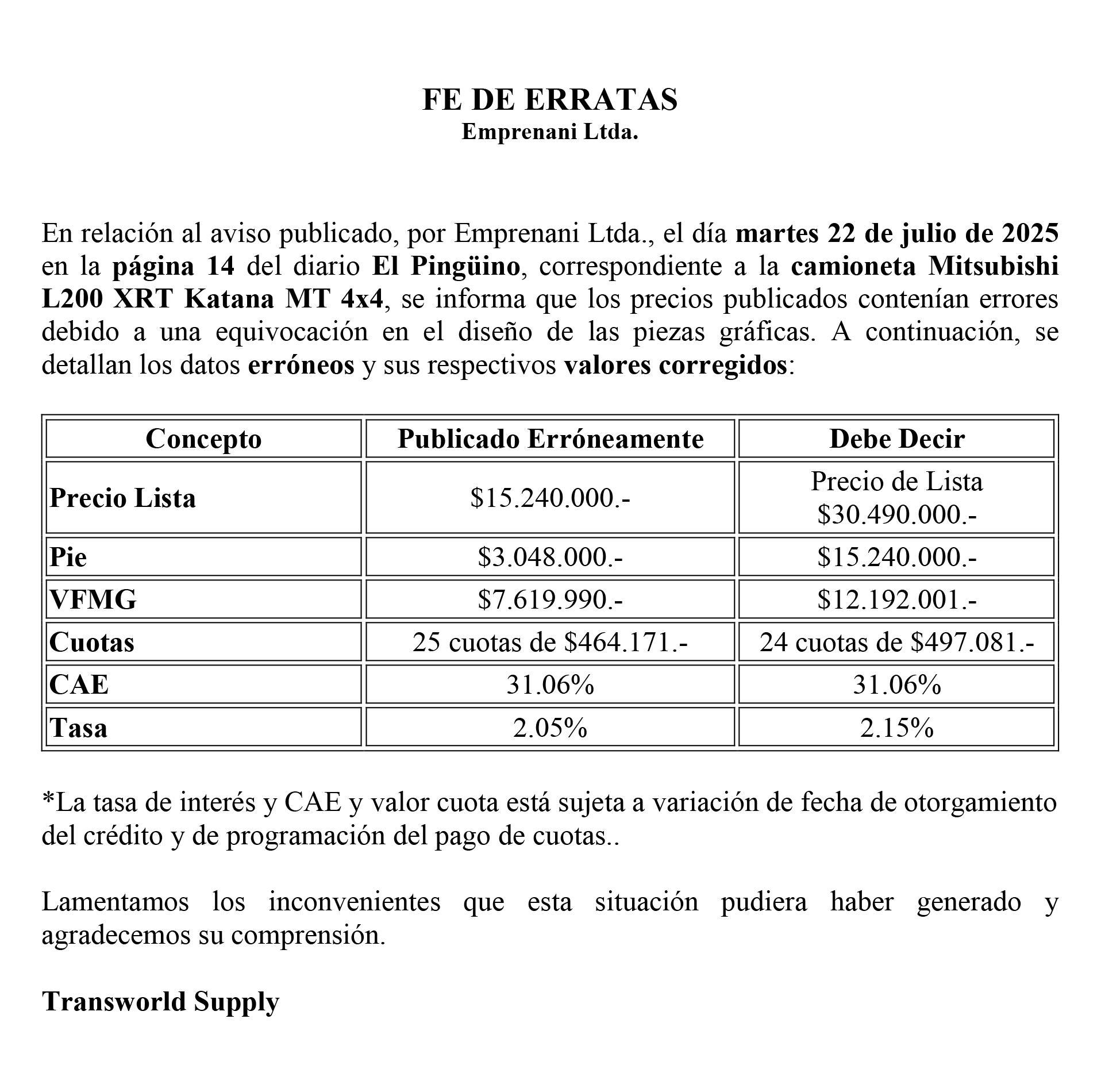 FE DE ERRATAS
Emprenani Ltda.

En relación al aviso publicado, por Emprenani Ltda., el día martes 22 de julio de 2025 en la página 14 del diario El Pingüino, correspondiente a la camioneta Mitsubishi L200 XRT Katana MT 4x4, se informa que los precios publicados contenían errores debido a una equivocación en el diseño de las piezas gráficas. A continuación, se detallan los datos erróneos y sus respectivos valores corregidos:

| Concepto | Publicado Erróneamente | Debe Decir |
|---|---|---|
| Precio Lista | \$15.240.000.- | Precio de Lista \$30.490.000.- |
| Pie | \$3.048.000.- | \$15.240.000.- |
| VFMG | \$7.619.990.- | \$12.192.001.- |
| Cuotas | 25 cuotas de \$464.171.- | 24 cuotas de \$497.081.- |
| CAE | 31.06% | 31.06% |
| Tasa | 2.05% | 2.15% |

*La tasa de interés y CAE y valor cuota está sujeta a variación de fecha de otorgamiento del crédito y de programación del pago de cuotas..

Lamentamos los inconvenientes que esta situación pudiera haber generado y agradecemos su comprensión.

Transworld Supply